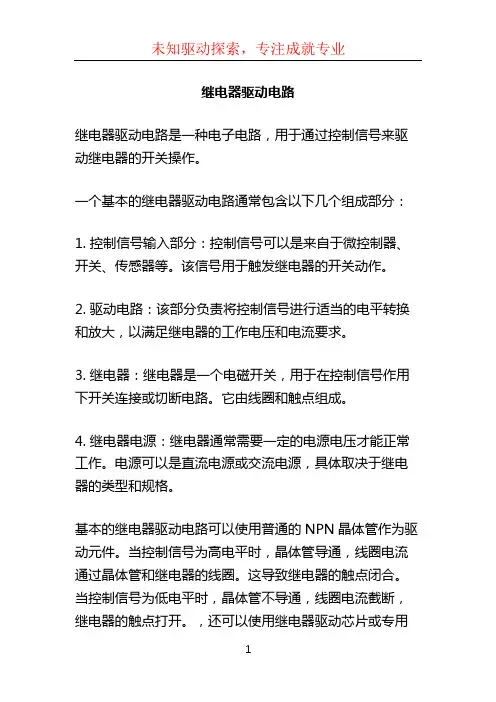 未知驱动探索，专注成就专业

继电器驱动电路

继电器驱动电路是一种电子电路，用于通过控制信号来驱动继电器的开关操作。

一个基本的继电器驱动电路通常包含以下几个组成部分：

1. 控制信号输入部分：控制信号可以是来自于微控制器、开关、传感器等。该信号用于触发继电器的开关动作。

2. 驱动电路：该部分负责将控制信号进行适当的电平转换和放大，以满足继电器的工作电压和电流要求。

3. 继电器：继电器是一个电磁开关，用于在控制信号作用下开关连接或切断电路。它由线圈和触点组成。

4. 继电器电源：继电器通常需要一定的电源电压才能正常工作。电源可以是直流电源或交流电源，具体取决于继电器的类型和规格。

基本的继电器驱动电路可以使用普通的 NPN 晶体管作为驱动元件。当控制信号为高电平时，晶体管导通，线圈电流通过晶体管和继电器的线圈。这导致继电器的触点闭合。当控制信号为低电平时，晶体管不导通，线圈电流截断，继电器的触点打开。，还可以使用继电器驱动芯片或专用

1